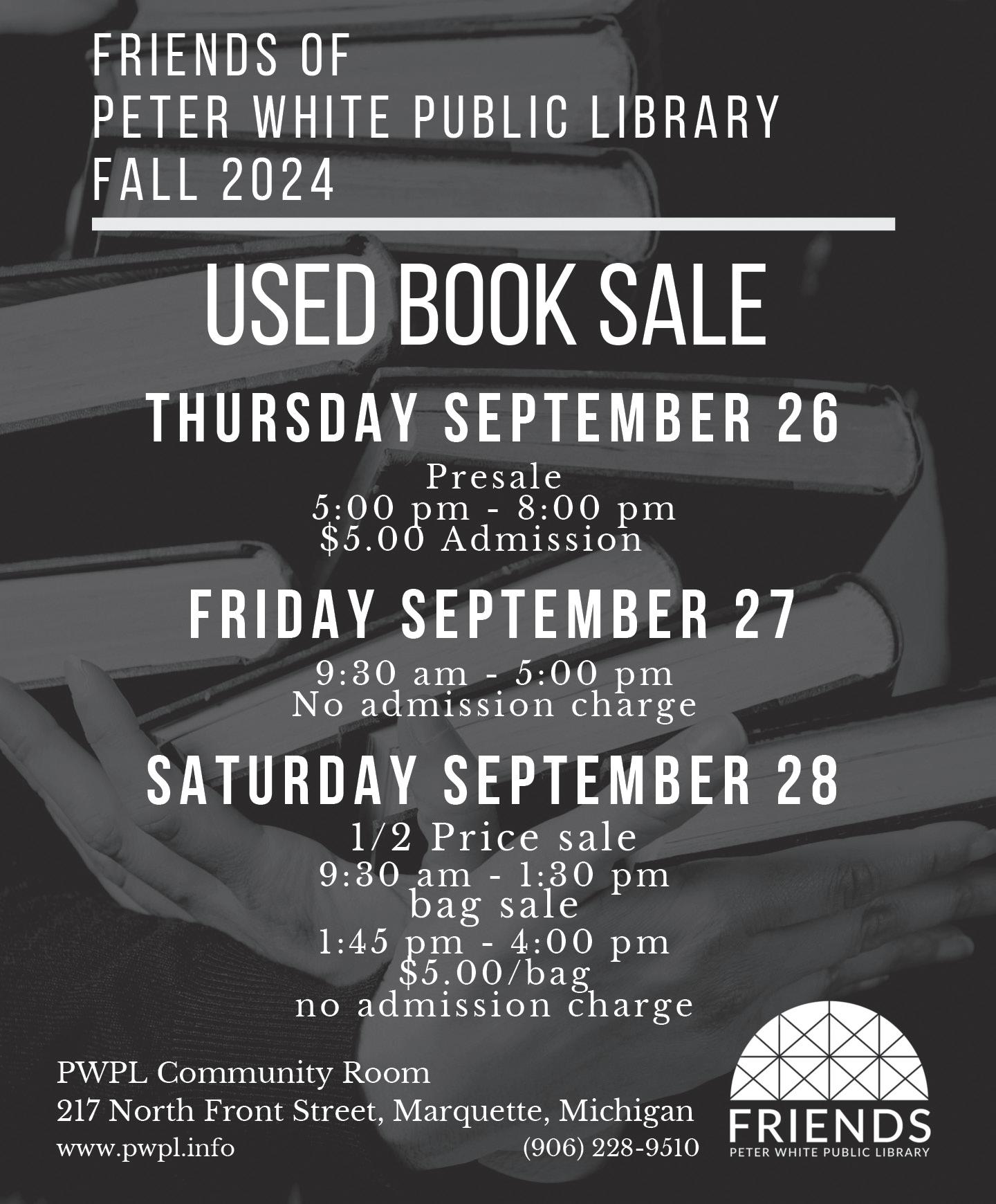 FRIENDS OF
PETER WHITE PUBLIC LIBRARY
FALL 2024

USED BOOK SALE

THURSDAY SEPTEMBER 26

Presale
5:00 pm - 8:00 pm
$5.00 Admission

FRIDAY SEPTEMBER 27

9:30 am - 5:00 pm
No admission charge

SATURDAY SEPTEMBER 28

1/2 Price sale
9:30 am - 1:30 pm
bag sale
1:45 pm - 4:00 pm
$5.00/bag
no admission charge

PWPL Community Room
217 North Front Street, Marquette, Michigan
www.pwpl.info
(906) 228-9510

FRIENDS
PETER WHITE PUBLIC LIBRARY